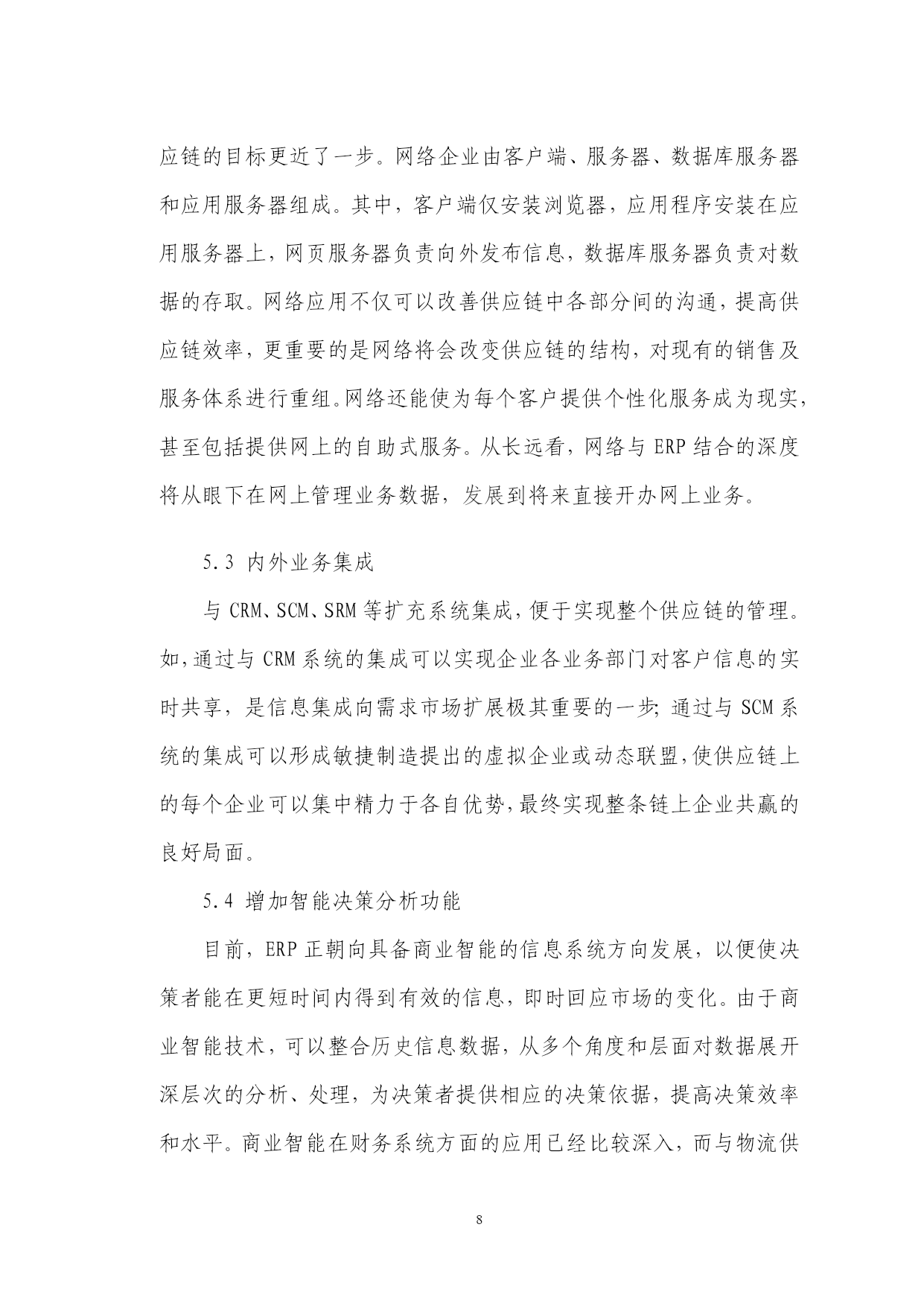 应链的目标更近了一步。网络企业由客户端、服务器、数据库服务器和应用服务器组成。其中，客户端仅安装浏览器，应用程序安装在应用服务器上，网页服务器负责向外发布信息，数据库服务器负责对数据的存取。网络应用不仅可以改善供应链中各部分间的沟通，提高供应链效率，更重要的是网络将会改变供应链的结构，对现有的销售及服务体系进行重组。网络还能使为每个客户提供个性化服务成为现实，甚至包括提供网上的自助式服务。从长远看，网络与 ERP 结合的深度将从眼下在网上管理业务数据，发展到将来直接开办网上业务。

5.3 内外业务集成

与 CRM、SCM、SRM 等扩充系统集成，便于实现整个供应链的管理。如，通过与 CRM 系统的集成可以实现企业各业务部门对客户信息的实时共享，是信息集成向需求市场扩展极其重要的一步；通过与 SCM 系统的集成可以形成敏捷制造提出的虚拟企业或动态联盟，使供应链上的每个企业可以集中精力于各自优势，最终实现整条链上企业共赢的良好局面。

5.4 增加智能决策分析功能

目前，ERP 正朝向具备商业智能的信息系统方向发展，以便使决策者能在更短时间内得到有效的信息，即时回应市场的变化。由于商业智能技术，可以整合历史信息数据，从多个角度和层面对数据展开深层次的分析、处理，为决策者提供相应的决策依据，提高决策效率和水平。商业智能在财务系统方面的应用已经比较深入，而与物流供

8